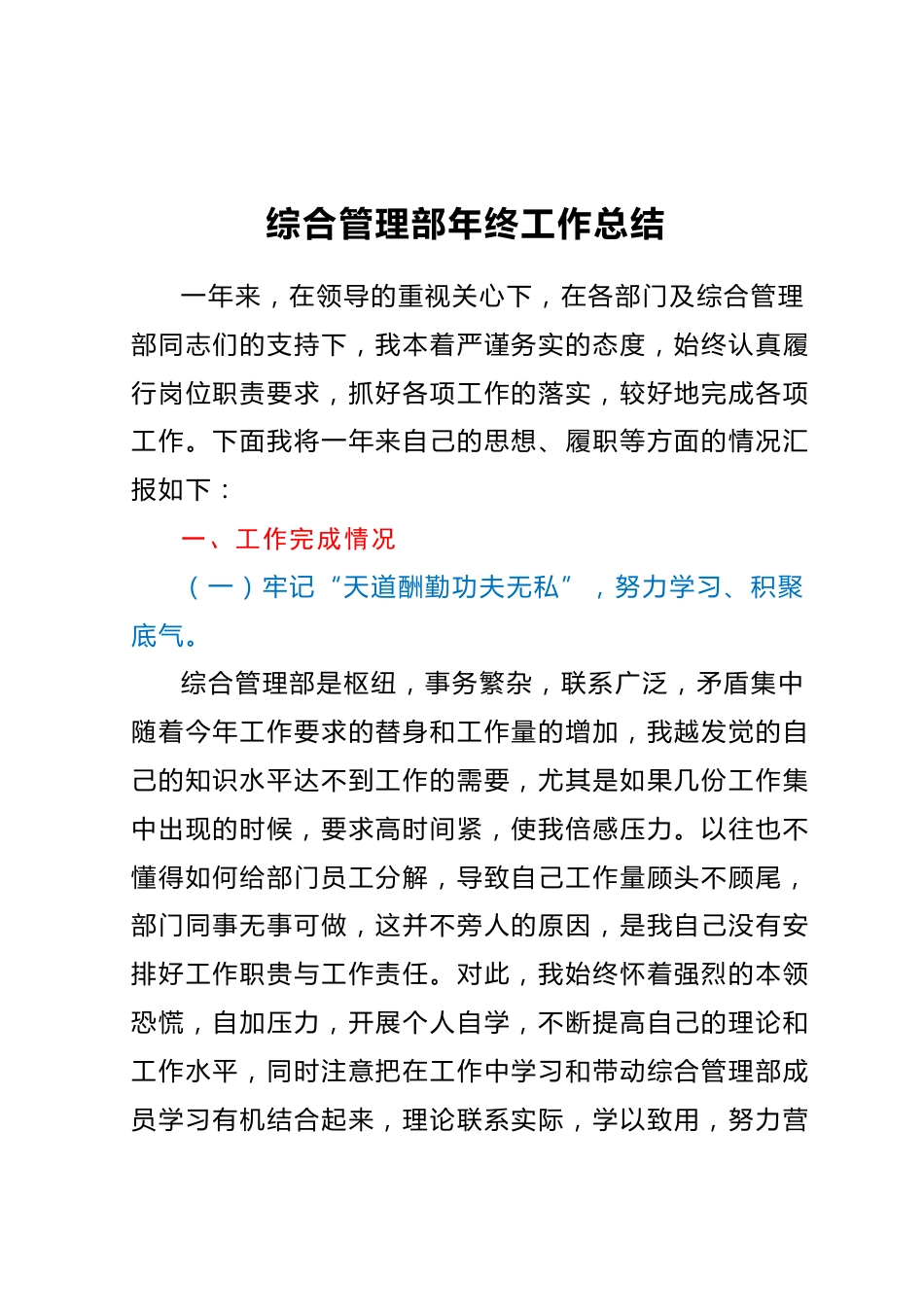 综合管理部年终工作总结

一年来，在领导的重视关心下，在各部门及综合管理部同志们的支持下，我本着严谨务实的态度，始终认真履行岗位职责要求，抓好各项工作的落实，较好地完成各项工作。下面我将一年来自己的思想、履职等方面的情况汇报如下：

一、工作完成情况

（一）牢记“天道酬勤功夫无私”，努力学习、积聚底气。

综合管理部是枢纽，事务繁杂，联系广泛，矛盾集中随着今年工作要求的替身和工作量的增加，我越发觉的自己的知识水平达不到工作的需要，尤其是如果几份工作集中出现的时候，要求高时间紧，使我倍感压力。以往也不懂得如何给部门员工分解，导致自己工作量顾头不顾尾，部门同事无事可做，这并不旁人的原因，是我自己没有安排好工作职责与工作责任。对此，我始终怀着强烈的本领恐慌，自加压力，开展个人自学，不断提高自己的理论和工作水平，同时注意把在工作中学习和带动综合管理部成员学习有机结合起来，理论联系实际，学以致用，努力营